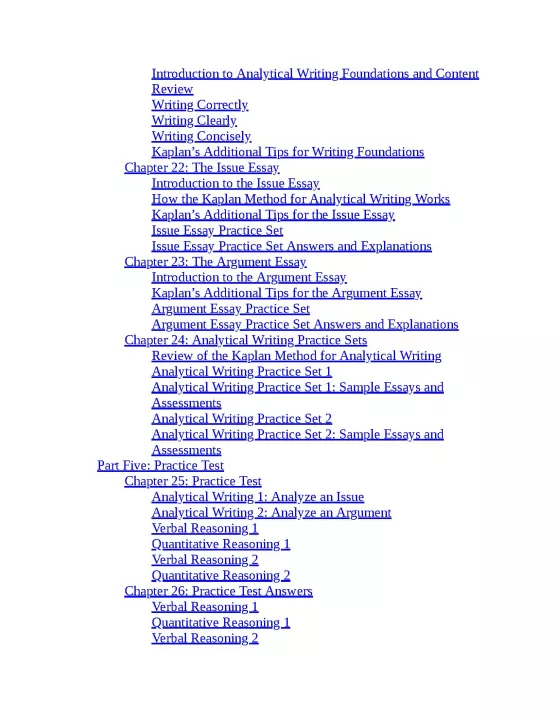 Introduction to Analytical Writing Foundations and Content Review
Writing Correctly
Writing Clearly
Writing Concisely
Kaplan's Additional Tips for Writing Foundations
Chapter 22: The Issue Essay
Introduction to the Issue Essay
How the Kaplan Method for Analytical Writing Works
Kaplan's Additional Tips for the Issue Essay
Issue Essay Practice Set
Issue Essay Practice Set Answers and Explanations
Chapter 23: The Argument Essay
Introduction to the Argument Essay
Kaplan's Additional Tips for the Argument Essay
Argument Essay Practice Set
Argument Essay Practice Set Answers and Explanations
Chapter 24: Analytical Writing Practice Sets
Review of the Kaplan Method for Analytical Writing
Analytical Writing Practice Set 1
Analytical Writing Practice Set 1: Sample Essays and Assessments
Analytical Writing Practice Set 2
Analytical Writing Practice Set 2: Sample Essays and Assessments
Part Five: Practice Test
Chapter 25: Practice Test
Analytical Writing 1: Analyze an Issue
Analytical Writing 2: Analyze an Argument
Verbal Reasoning 1
Quantitative Reasoning 1
Verbal Reasoning 2
Quantitative Reasoning 2
Chapter 26: Practice Test Answers
Verbal Reasoning 1
Quantitative Reasoning 1
Verbal Reasoning 2